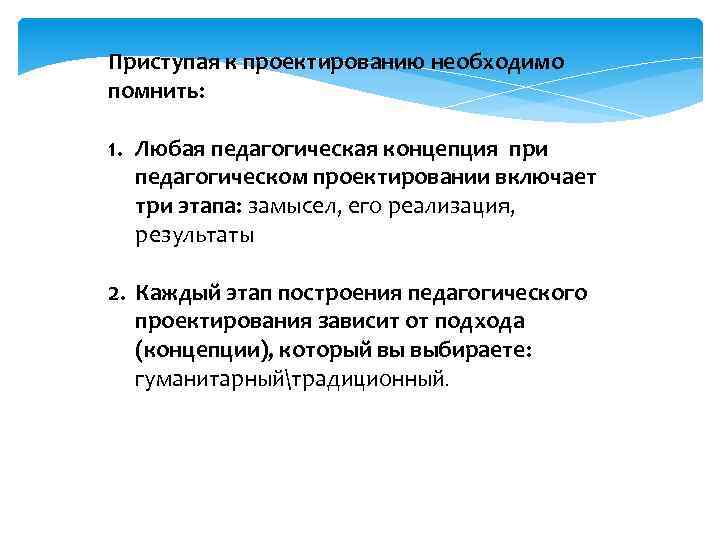 Приступая к проектированию необходимо помнить:

1. Любая педагогическая концепция при педагогическом проектировании включает три этапа: замысел, его реализация, результаты

2. Каждый этап построения педагогического проектирования зависит от подхода (концепции), который вы выбираете: гуманитарный\традиционный.